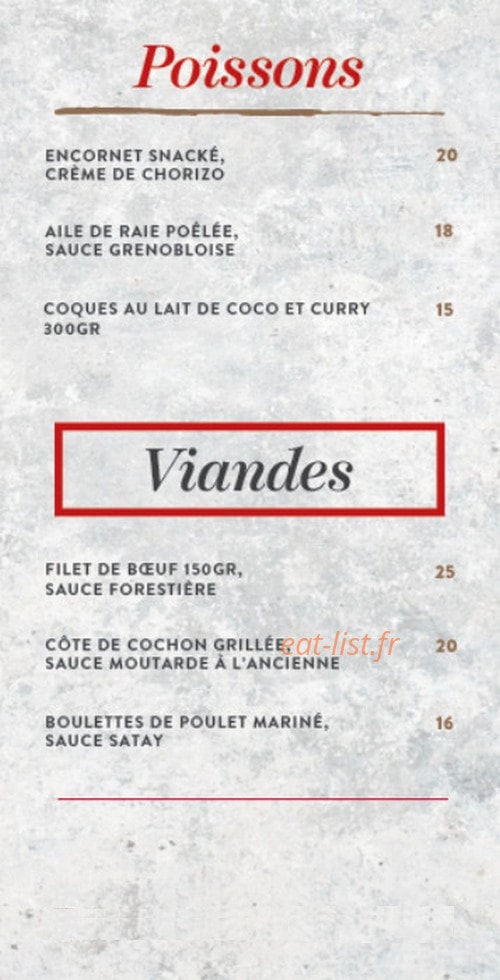 Poissons

ENCORNET SNACKÉ, CRÈME DE CHORIZO 20

AILE DE RAIE POÊLÉE, SAUCE GRENOBLOISE 18

COQUES AU LAIT DE COCO ET CURRY 300GR 15

Viandes

FILET DE BŒUF 150GR, SAUCE FORESTIÈRE 25

CÔTE DE COCHON GRILLÉE, SAUCE MOUTARDE À L'ANCIENNE 20

eat-list.fr

BOULETTES DE POULET MARINÉ, SAUCE SATAY 16